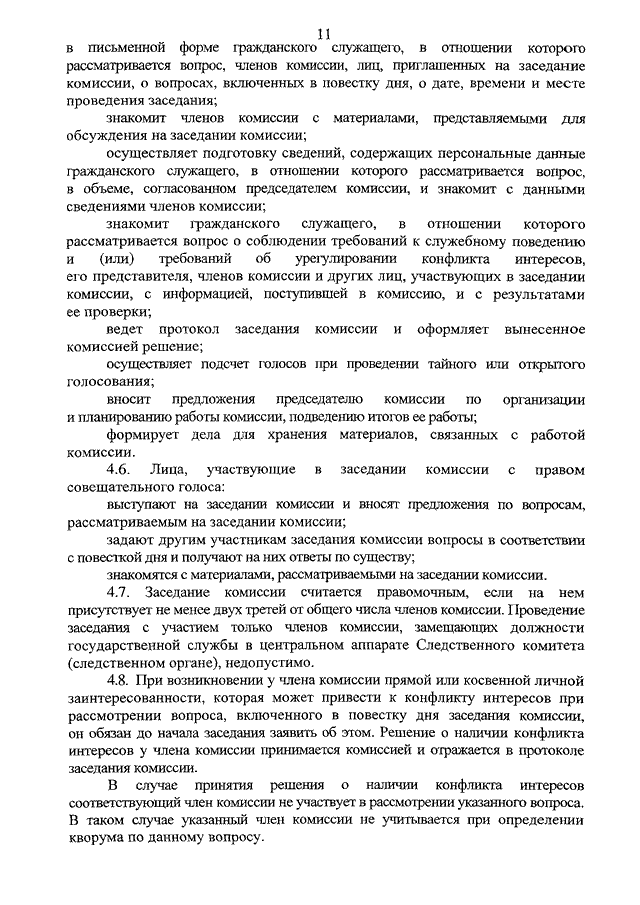 11

в письменной форме гражданского служащего, в отношении которого рассматривается вопрос, членов комиссии, лиц, приглашенных на заседание комиссии, о вопросах, включенных в повестку дня, о дате, времени и месте проведения заседания;

знакомит членов комиссии с материалами, представляемыми для обсуждения на заседании комиссии;

осуществляет подготовку сведений, содержащих персональные данные гражданского служащего, в отношении которого рассматривается вопрос, в объеме, согласованном председателем комиссии, и знакомит с данными сведениями членов комиссии;

знакомит гражданского служащего, в отношении которого рассматривается вопрос о соблюдении требований к служебному поведению и (или) требований об урегулировании конфликта интересов, его представителя, членов комиссии и других лиц, участвующих в заседании комиссии, с информацией, поступившей в комиссию, и с результатами ее проверки;

ведет протокол заседания комиссии и оформляет вынесенное комиссией решение;

осуществляет подсчет голосов при проведении тайного или открытого голосования;

вносит предложения председателю комиссии по организации и планированию работы комиссии, подведению итогов ее работы;

формирует дела для хранения материалов, связанных с работой комиссии.

4.6. Лица, участвующие в заседании комиссии с правом совещательного голоса:

выступают на заседании комиссии и вносят предложения по вопросам, рассматриваемым на заседании комиссии;

задают другим участникам заседания комиссии вопросы в соответствии с повесткой дня и получают на них ответы по существу;

знакомятся с материалами, рассматриваемыми на заседании комиссии.

4.7. Заседание комиссии считается правомочным, если на нем присутствует не менее двух третей от общего числа членов комиссии. Проведение заседания с участием только членов комиссии, замещающих должности государственной службы в центральном аппарате Следственного комитета (следственном органе), недопустимо.

4.8. При возникновении у члена комиссии прямой или косвенной личной заинтересованности, которая может привести к конфликту интересов при рассмотрении вопроса, включенного в повестку дня заседания комиссии, он обязан до начала заседания заявить об этом. Решение о наличии конфликта интересов у члена комиссии принимается комиссией и отражается в протоколе заседания комиссии.

В случае принятия решения о наличии конфликта интересов соответствующий член комиссии не участвует в рассмотрении указанного вопроса. В таком случае указанный член комиссии не учитывается при определении кворума по данному вопросу.